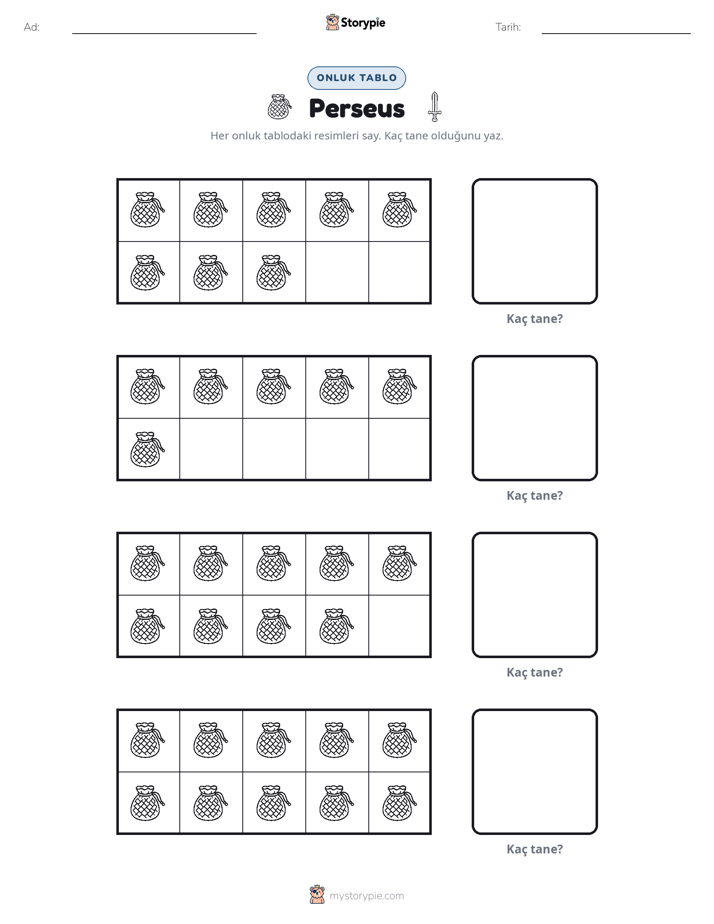 Ad: ____ Storypie Tarih: ____

ONLUK TABLO

Perseus

Her onluk tablodaki resimleri say. Kaç tane olduğunu yaz.

Kaç tane?

Kaç tane?

Kaç tane?

Kaç tane?

mystorypie.com